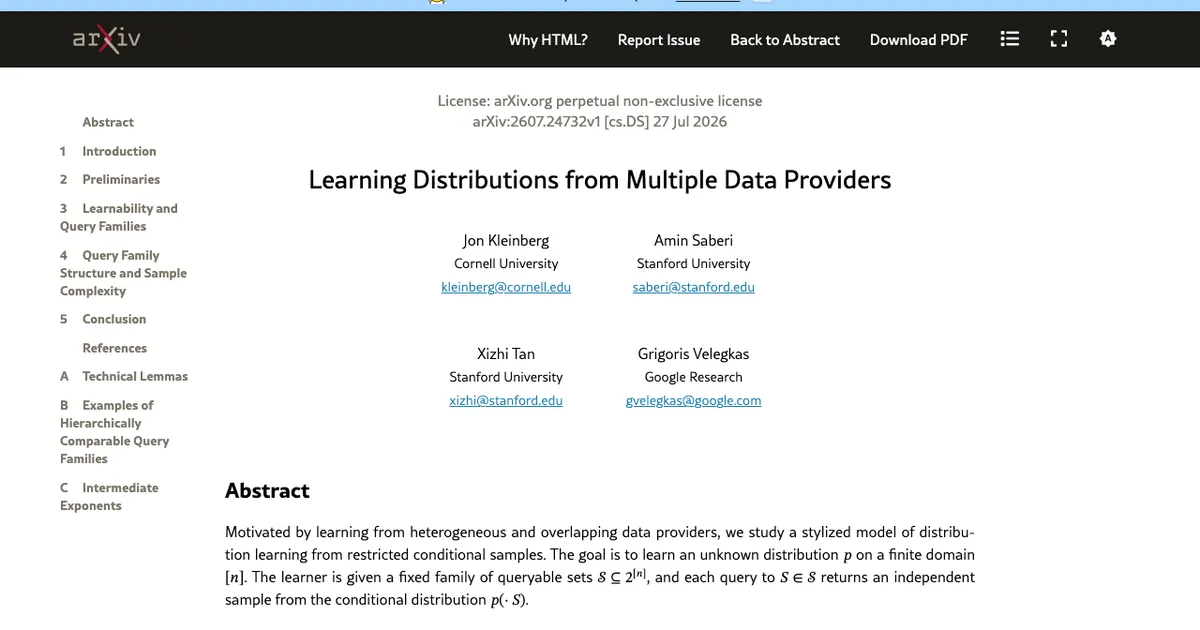 arXiv

Why HTML? Report Issue Back to Abstract Download PDF

Abstract
1 Introduction
2 Preliminaries
3 Learnability and Query Families
4 Query Family Structure and Sample Complexity
5 Conclusion
References
A Technical Lemmas
B Examples of Hierarchically Comparable Query Families
C Intermediate Exponents

License: arXiv.org perpetual non-exclusive license
arXiv:2607.24732v1 [cs.DS] 27 Jul 2026

Learning Distributions from Multiple Data Providers

Jon Kleinberg
Cornell University
kleinberg@cornell.edu

Amin Saberi
Stanford University
saberi@stanford.edu

Xizhi Tan
Stanford University
xizhi@stanford.edu

Grigoris Velegkas
Google Research
gvelegkas@google.com

Abstract

Motivated by learning from heterogeneous and overlapping data providers, we study a stylized model of distribution learning from restricted conditional samples. The goal is to learn an unknown distribution $p$ on a finite domain $[n]$. The learner is given a fixed family of queryable sets $\mathcal{S} \subseteq 2^{[n]}$, and each query to $S \in \mathcal{S}$ returns an independent sample from the conditional distribution $p(\cdot\ S)$.